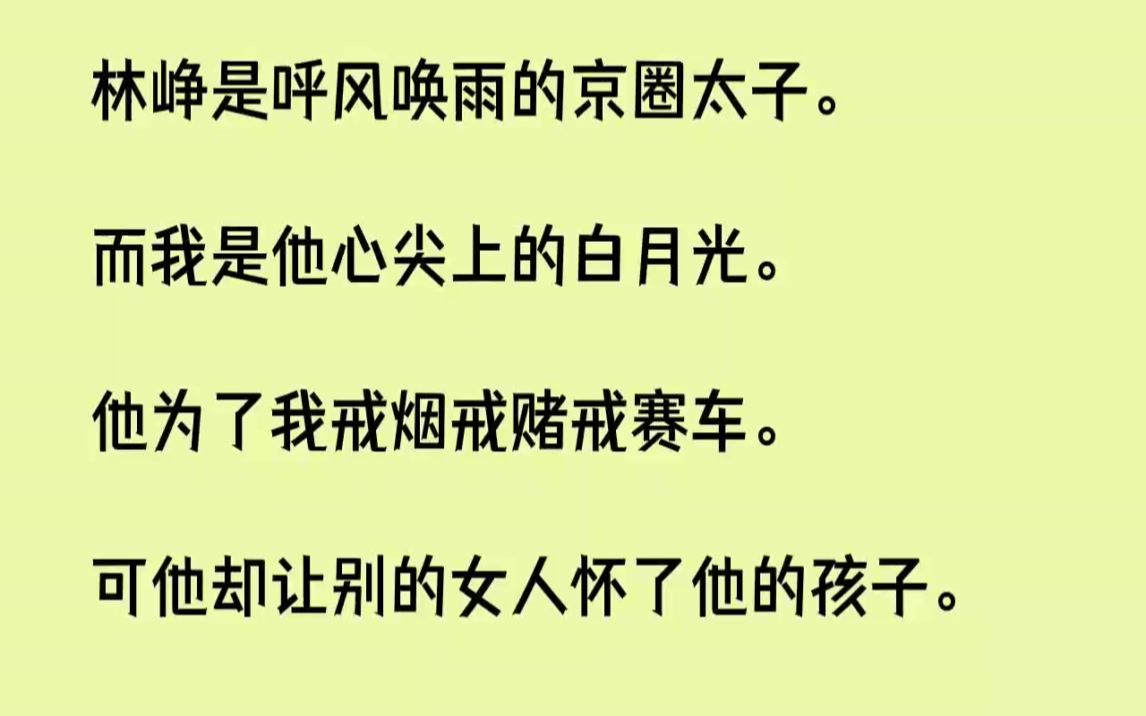 林峥是呼风唤雨的京圈太子。

而我是他心尖上的白月光。

他为了我戒烟戒赌戒赛车。

可他却让别的女人怀了他的孩子。